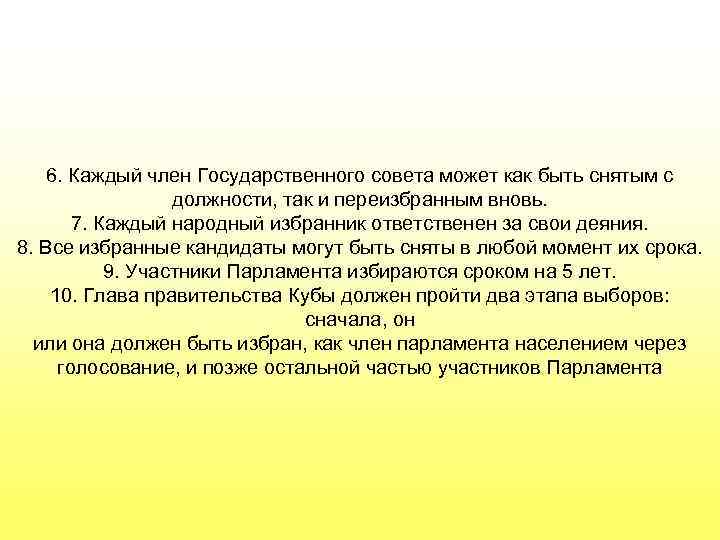 6. Каждый член Государственного совета может как быть снятым с должности, так и переизбранным вновь.
7. Каждый народный избранник ответственен за свои деяния.
8. Все избранные кандидаты могут быть сняты в любой момент их срока.
9. Участники Парламента избираются сроком на 5 лет.
10. Глава правительства Кубы должен пройти два этапа выборов: сначала, он
или она должен быть избран, как член парламента населением через голосование, и позже остальной частью участников Парламента